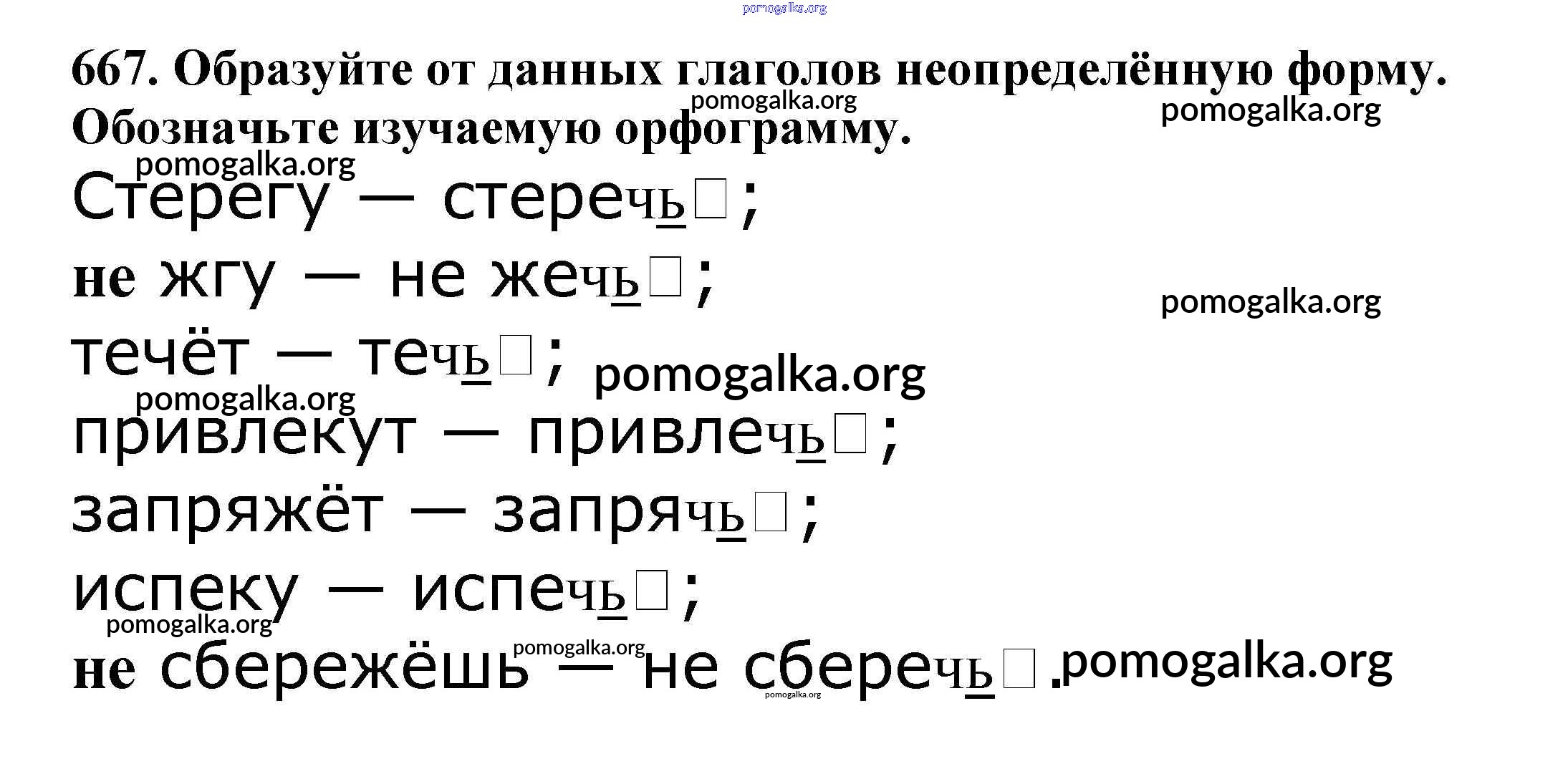 667. Образуйте от данных глаголов неопределённую форму. Обозначьте изучаемую орфограмму.

Стерегу — стеречь☐;

не жгу — не жечь☐;

течёт — течь☐;

привлекут — привлечь☐;

запряжёт — запрячь☐;

испеку — испечь☐;

не сбережёшь — не сберечь☐.

pomogalka.org